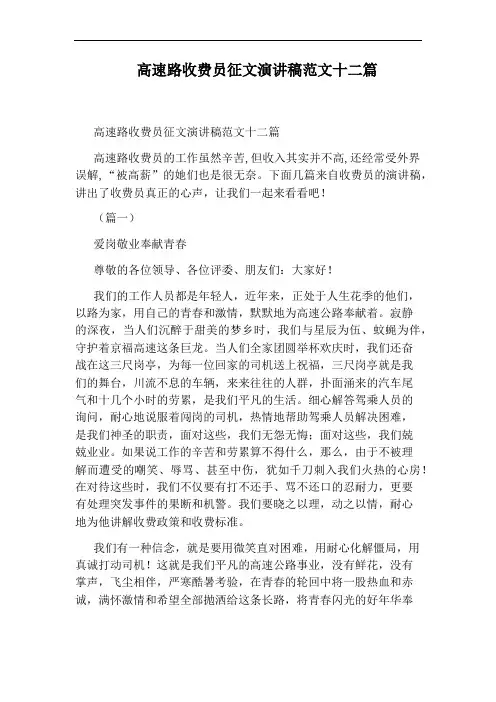 高速路收费员征文演讲稿范文十二篇

高速路收费员征文演讲稿范文十二篇

高速路收费员的工作虽然辛苦,但收入其实并不高,还经常受外界误解,“被高薪”的她们也是很无奈。下面几篇来自收费员的演讲稿,讲出了收费员真正的心声，让我们一起来看看吧！

（篇一）

爱岗敬业奉献青春

尊敬的各位领导、各位评委、朋友们：大家好！

我们的工作人员都是年轻人，近年来，正处于人生花季的他们，以路为家，用自己的青春和激情，默默地为高速公路奉献着。寂静的深夜，当人们沉醉于甜美的梦乡时，我们与星辰为伍、蚊蝇为伴，守护着京福高速这条巨龙。当人们全家团圆举杯欢庆时，我们还奋战在这三尺岗亭，为每一位回家的司机送上祝福，三尺岗亭就是我们的舞台，川流不息的车辆，来来往往的人群，扑面涌来的汽车尾气和十几个小时的劳累，是我们平凡的生活。细心解答驾乘人员的询问，耐心地说服着闯岗的司机，热情地帮助驾乘人员解决困难，是我们神圣的职责，面对这些，我们无怨无悔；面对这些，我们兢兢业业。如果说工作的辛苦和劳累算不得什么，那么，由于不被理解而遭受的嘲笑、辱骂、甚至中伤，犹如千刀刺入我们火热的心房！在对待这些时，我们不仅要有打不还手、骂不还口的忍耐力，更要有处理突发事件的果断和机警。我们要晓之以理，动之以情，耐心地为他讲解收费政策和收费标准。

我们有一种信念，就是要用微笑直对困难，用耐心化解僵局，用真诚打动司机！这就是我们平凡的高速公路事业，没有鲜花，没有掌声，飞尘相伴，严寒酷暑考验，在青春的轮回中将一股热血和赤诚，满怀激情和希望全部抛洒给这条长路，将青春闪光的好年华奉